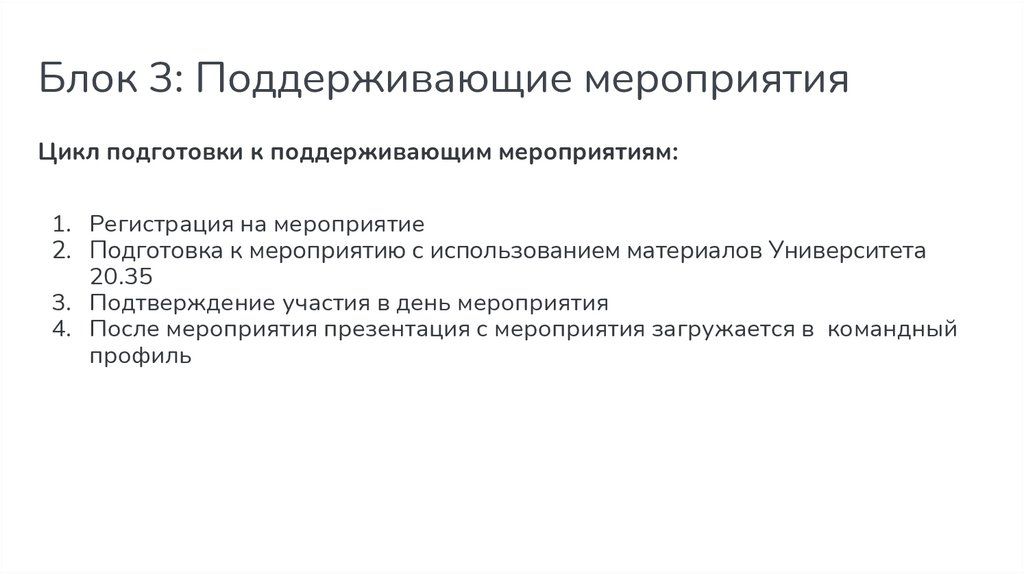 Блок 3: Поддерживающие мероприятия

Цикл подготовки к поддерживающим мероприятиям:

1. Регистрация на мероприятие
2. Подготовка к мероприятию с использованием материалов Университета 20.35
3. Подтверждение участия в день мероприятия
4. После мероприятия презентация с мероприятия загружается в командный профиль